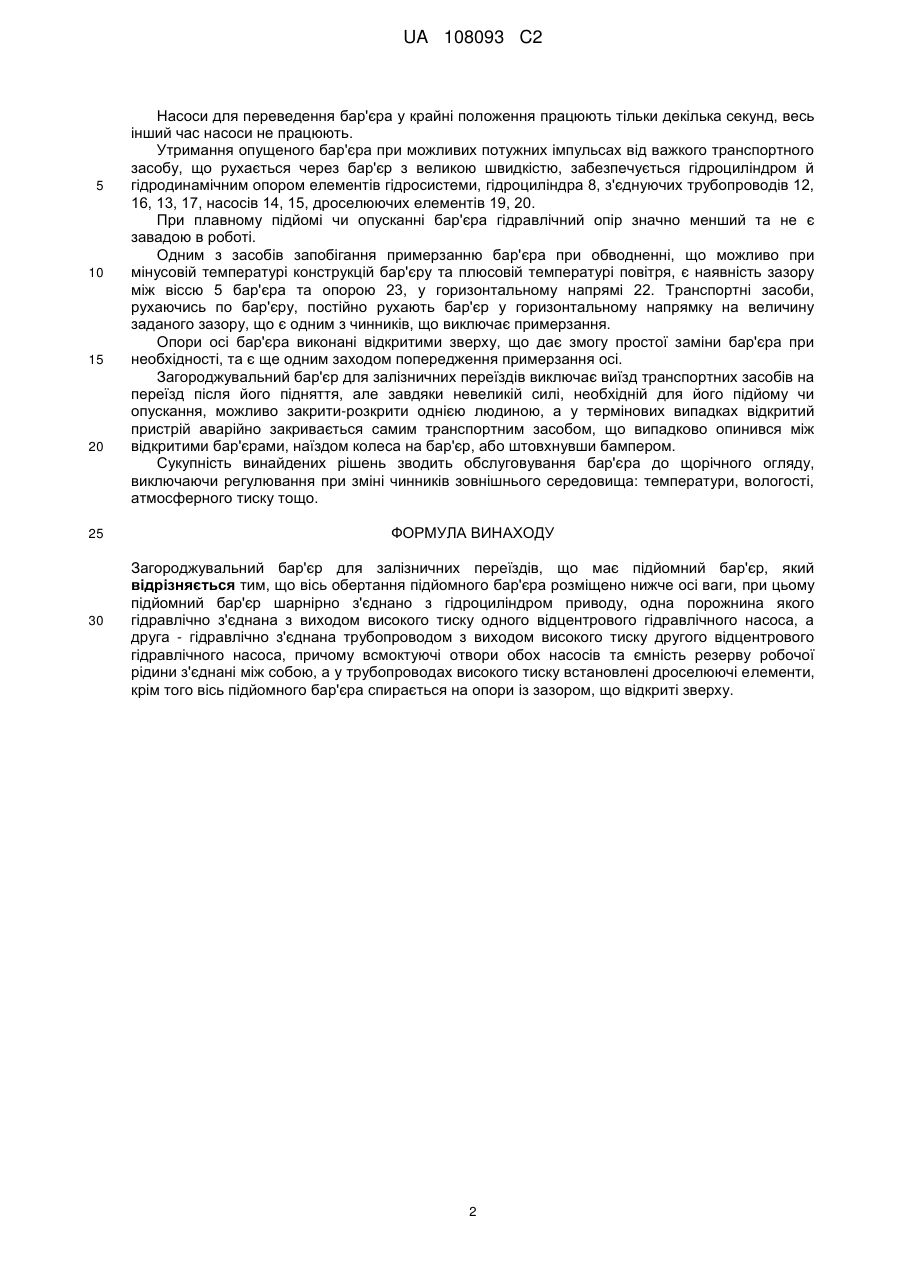 UA 108093 C2

Насоси для переведення бар'єра у крайні положення працюють тільки декілька секунд, весь інший час насоси не працюють.

Утримання опущеного бар'єра при можливих потужних імпульсах від важкого транспортного засобу, що рухається через бар'єр з великою швидкістю, забезпечується гідроциліндром й гідродинамічним опором елементів гідросистеми, гідроциліндра 8, з'єднуючих трубопроводів 12, 16, 13, 17, насосів 14, 15, дроселюючих елементів 19, 20.

5

При плавному підйомі чи опусканні бар'єра гідравлічний опір значно менший та не є завадою в роботі.

Одним з засобів запобігання примерзанню бар'єра при обводненні, що можливо при мінусовій температурі конструкцій бар'єру та плюсовій температурі повітря, є наявність зазору між віссю 5 бар'єра та опорою 23, у горизонтальному напрямі 22. Транспортні засоби, рухаючись по бар'єру, постійно рухають бар'єр у горизонтальному напрямку на величину заданого зазору, що є одним з чинників, що виключає примерзання.

10

Опори осі бар'єра виконані відкритими зверху, що дає змогу простої заміни бар'єра при необхідності, та є ще одним заходом попередження примерзання осі.

15

Загороджувальний бар'єр для залізничних переїздів виключає виїзд транспортних засобів на переїзд після його підняття, але завдяки невеликій силі, необхідній для його підйому чи опускання, можливо закрити-розкрити однією людиною, а у термінових випадках відкритий пристрій аварійно закривається самим транспортним засобом, що випадково опинився між відкритими бар'єрами, наїздом колеса на бар'єр, або штовхнувши бампером.

20

Сукупність винайдених рішень зводить обслуговування бар'єра до щорічного огляду, виключаючи регулювання при зміні чинників зовнішнього середовища: температури, вологості, атмосферного тиску тощо.

25

ФОРМУЛА ВИНАХОДУ

Загороджувальний бар'єр для залізничних переїздів, що має підйомний бар'єр, який відрізняється тим, що вісь обертання підйомного бар'єра розміщено нижче осі ваги, при цьому підйомний бар'єр шарнірно з'єднано з гідроциліндром приводу, одна порожнина якого гідравлічно з'єднана з виходом високого тиску одного відцентрового гідравлічного насоса, а друга - гідравлічно з'єднана трубопроводом з виходом високого тиску другого відцентрового гідравлічного насоса, причому всмоктуючі отвори обох насосів та ємність резерву робочої рідини з'єднані між собою, а у трубопроводах високого тиску встановлені дроселюючі елементи, крім того вісь підйомного бар'єра спирається на опори із зазором, що відкриті зверху.

30

2